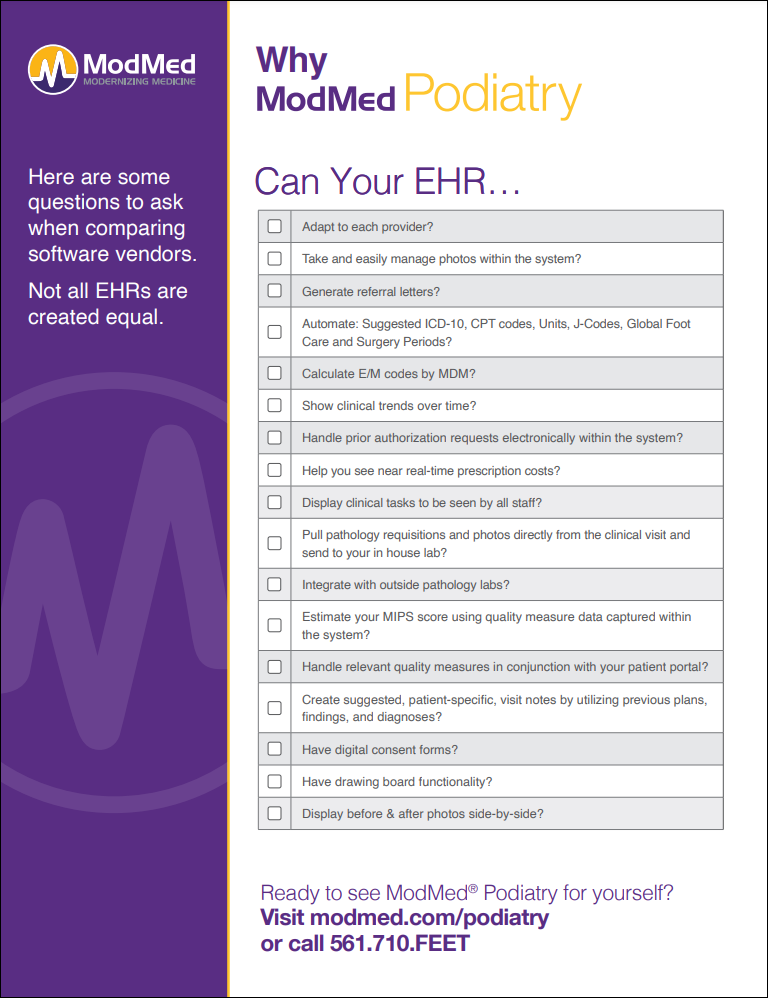 ModMed
MODERNIZING MEDICINE

Here are some questions to ask when comparing software vendors.

Not all EHRs are created equal.

Why ModMed Podiatry

Can Your EHR…

| | |
|---|---|
| ☐ | Adapt to each provider? |
| ☐ | Take and easily manage photos within the system? |
| ☐ | Generate referral letters? |
| ☐ | Automate: Suggested ICD-10, CPT codes, Units, J-Codes, Global Foot Care and Surgery Periods? |
| ☐ | Calculate E/M codes by MDM? |
| ☐ | Show clinical trends over time? |
| ☐ | Handle prior authorization requests electronically within the system? |
| ☐ | Help you see near real-time prescription costs? |
| ☐ | Display clinical tasks to be seen by all staff? |
| ☐ | Pull pathology requisitions and photos directly from the clinical visit and send to your in house lab? |
| ☐ | Integrate with outside pathology labs? |
| ☐ | Estimate your MIPS score using quality measure data captured within the system? |
| ☐ | Handle relevant quality measures in conjunction with your patient portal? |
| ☐ | Create suggested, patient-specific, visit notes by utilizing previous plans, findings, and diagnoses? |
| ☐ | Have digital consent forms? |
| ☐ | Have drawing board functionality? |
| ☐ | Display before & after photos side-by-side? |

Ready to see ModMed® Podiatry for yourself?
Visit modmed.com/podiatry
or call 561.710.FEET